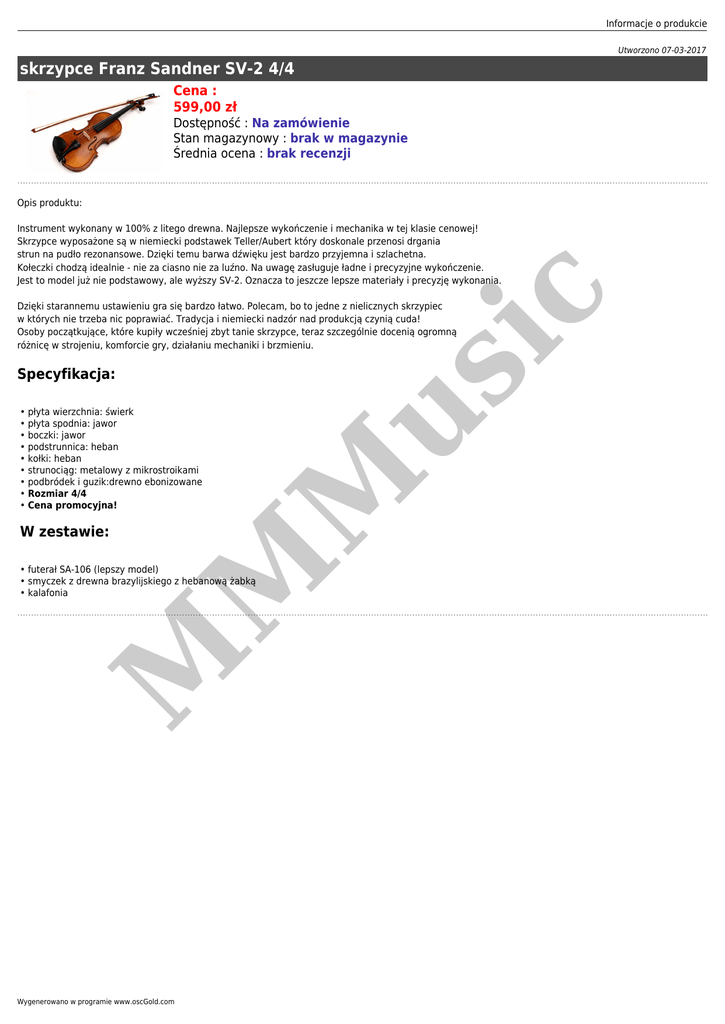 Informacje o produkcie

Utworzono 07-03-2017

skrzypce Franz Sandner SV-2 4/4

Cena :
599,00 zł
Dostępność : Na zamówienie
Stan magazynowy : brak w magazynie
Średnia ocena : brak recenzji

Opis produktu:

Instrument wykonany w 100% z litego drewna. Najlepsze wykończenie i mechanika w tej klasie cenowej! Skrzypce wyposażone są w niemiecki podstawek Teller/Aubert który doskonale przenosi drgania strun na pudło rezonansowe. Dzięki temu barwa dźwięku jest bardzo przyjemna i szlachetna. Kołeczki chodzą idealnie - nie za ciasno nie za luźno. Na uwagę zasługuje ładne i precyzyjne wykończenie. Jest to model już nie podstawowy, ale wyższy SV-2. Oznacza to jeszcze lepsze materiały i precyzję wykonania.

Dzięki starannemu ustawieniu gra się bardzo łatwo. Polecam, bo to jedne z nielicznych skrzypiec w których nie trzeba nic poprawiać. Tradycja i niemiecki nadzór nad produkcją czynią cuda! Osoby początkujące, które kupiły wcześniej zbyt tanie skrzypce, teraz szczególnie docenią ogromną różnicę w strojeniu, komforcie gry, działaniu mechaniki i brzmieniu.

Specyfikacja:

• płyta wierzchnia: świerk
• płyta spodnia: jawor
• boczki: jawor
• podstrunnica: heban
• kołki: heban
• strunociąg: metalowy z mikrostroikami
• podbródek i guzik:drewno ebonizowane
• Rozmiar 4/4
• Cena promocyjna!

W zestawie:

• futerał SA-106 (lepszy model)
• smyczek z drewna brazylijskiego z hebanową żabką
• kalafonia

Wygenerowano w programie www.oscGold.com

MMMusic